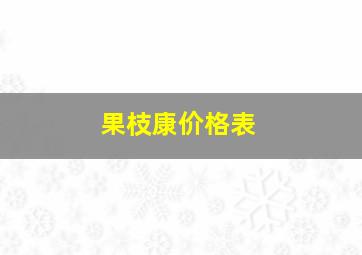 果枝康价格表